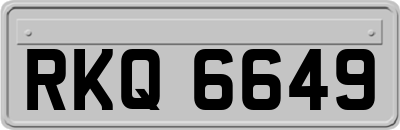 RKQ 6649